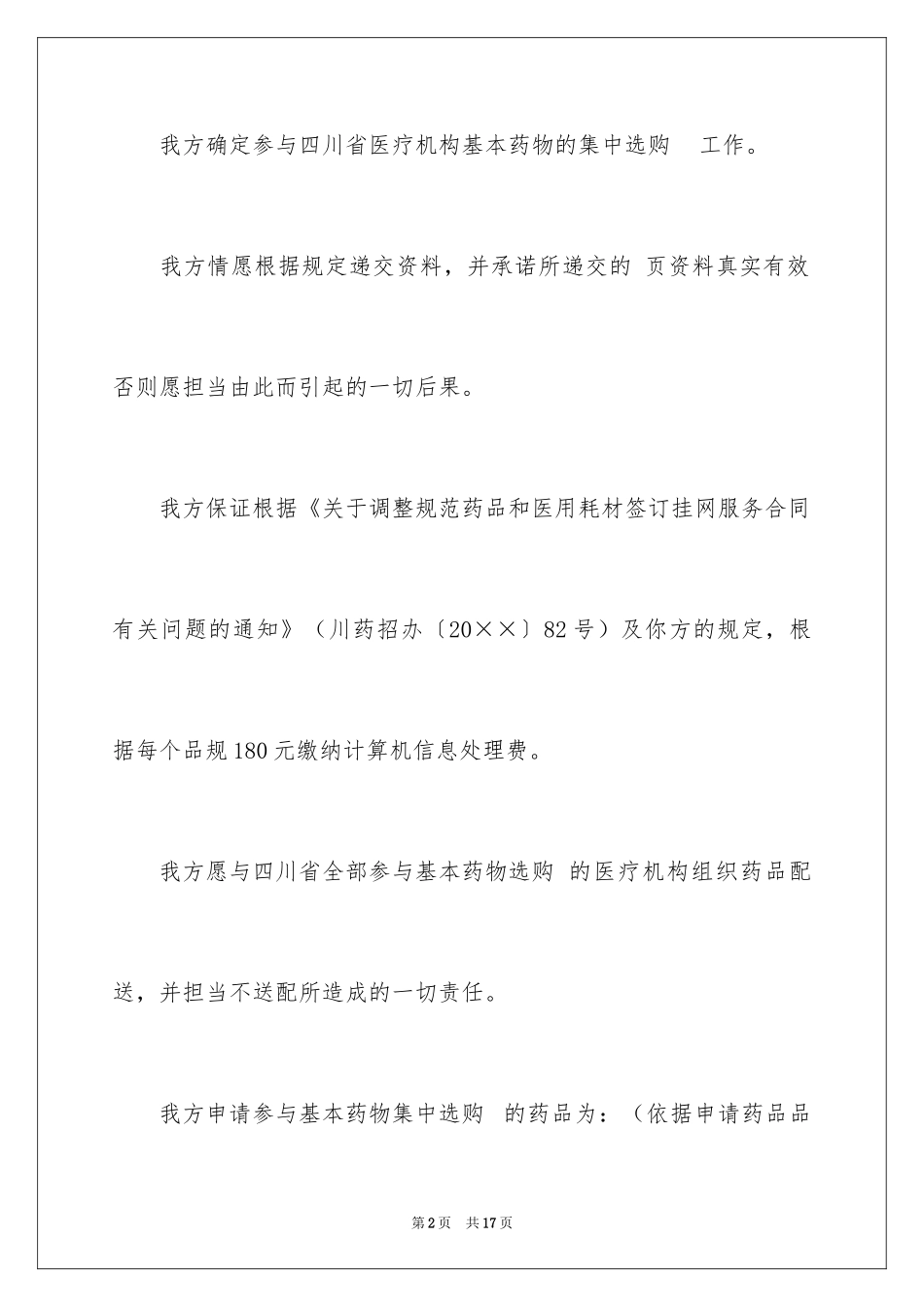 我方确定参与四川省医疗机构基本药物的集中选购 工作。

我方情愿根据规定递交资料，并承诺所递交的 页资料真实有效否则愿担当由此而引起的一切后果。

我方保证根据《关于调整规范药品和医用耗材签订挂网服务合同有关问题的通知》（川药招办〔20××〕82号）及你方的规定，根据每个品规180元缴纳计算机信息处理费。

我方愿与四川省全部参与基本药物选购 的医疗机构组织药品配送，并担当不送配所造成的一切责任。

我方申请参与基本药物集中选购 的药品为：（依据申请药品品

第2页 共17页